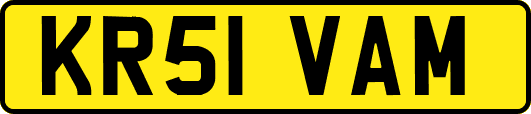 KR51 VAM